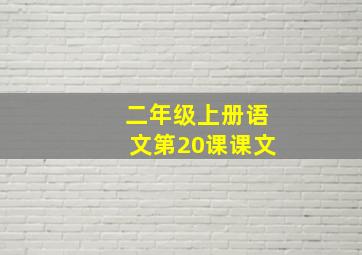 二年级上册语文第20课课文